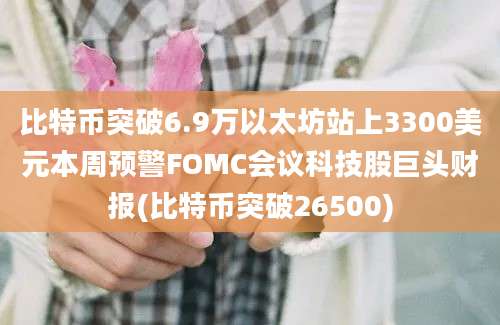 比特币突破6.9万以太坊站上3300美元本周预警FOMC会议科技股巨头财报(比特币突破26500)